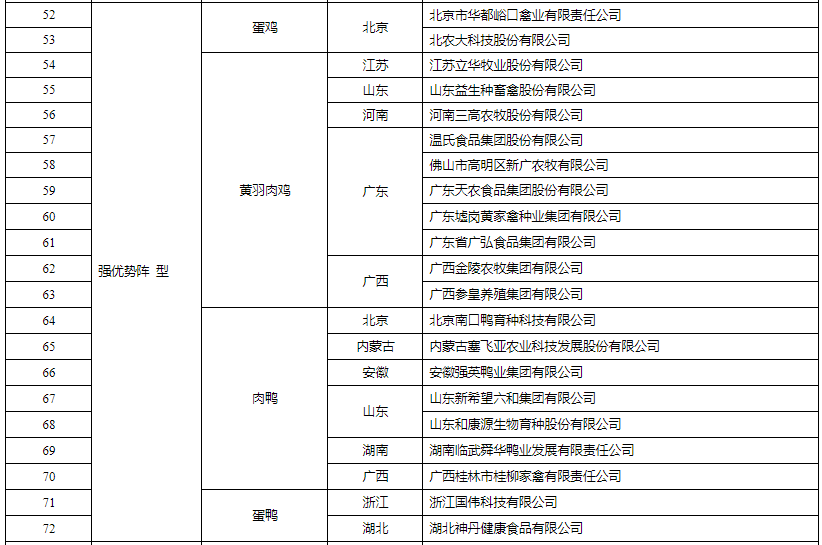 | 52 | 强优势阵 型 | 蛋鸡 | 北京 | 北京市华都峪口禽业有限责任公司 |
|---|---|---|---|---|
| 53 | | | | 北农大科技股份有限公司 |
| 54 | | 黄羽肉鸡 | 江苏 | 江苏立华牧业股份有限公司 |
| 55 | | | 山东 | 山东益生种畜禽股份有限公司 |
| 56 | | | 河南 | 河南三高农牧股份有限公司 |
| 57 | | | 广东 | 温氏食品集团股份有限公司 |
| 58 | | | | 佛山市高明区新广农牧有限公司 |
| 59 | | | | 广东天农食品集团股份有限公司 |
| 60 | | | | 广东墟岗黄家禽种业集团有限公司 |
| 61 | | | | 广东省广弘食品集团有限公司 |
| 62 | | | 广西 | 广西金陵农牧集团有限公司 |
| 63 | | | | 广西参皇养殖集团有限公司 |
| 64 | | 肉鸭 | 北京 | 北京南口鸭育种科技有限公司 |
| 65 | | | 内蒙古 | 内蒙古塞飞亚农业科技发展股份有限公司 |
| 66 | | | 安徽 | 安徽强英鸭业集团有限公司 |
| 67 | | | 山东 | 山东新希望六和集团有限公司 |
| 68 | | | | 山东和康源生物育种股份有限公司 |
| 69 | | | 湖南 | 湖南临武舜华鸭业发展有限责任公司 |
| 70 | | | 广西 | 广西桂林市桂柳家禽有限责任公司 |
| 71 | | 蛋鸭 | 浙江 | 浙江国伟科技有限公司 |
| 72 | | | 湖北 | 湖北神丹健康食品有限公司 |